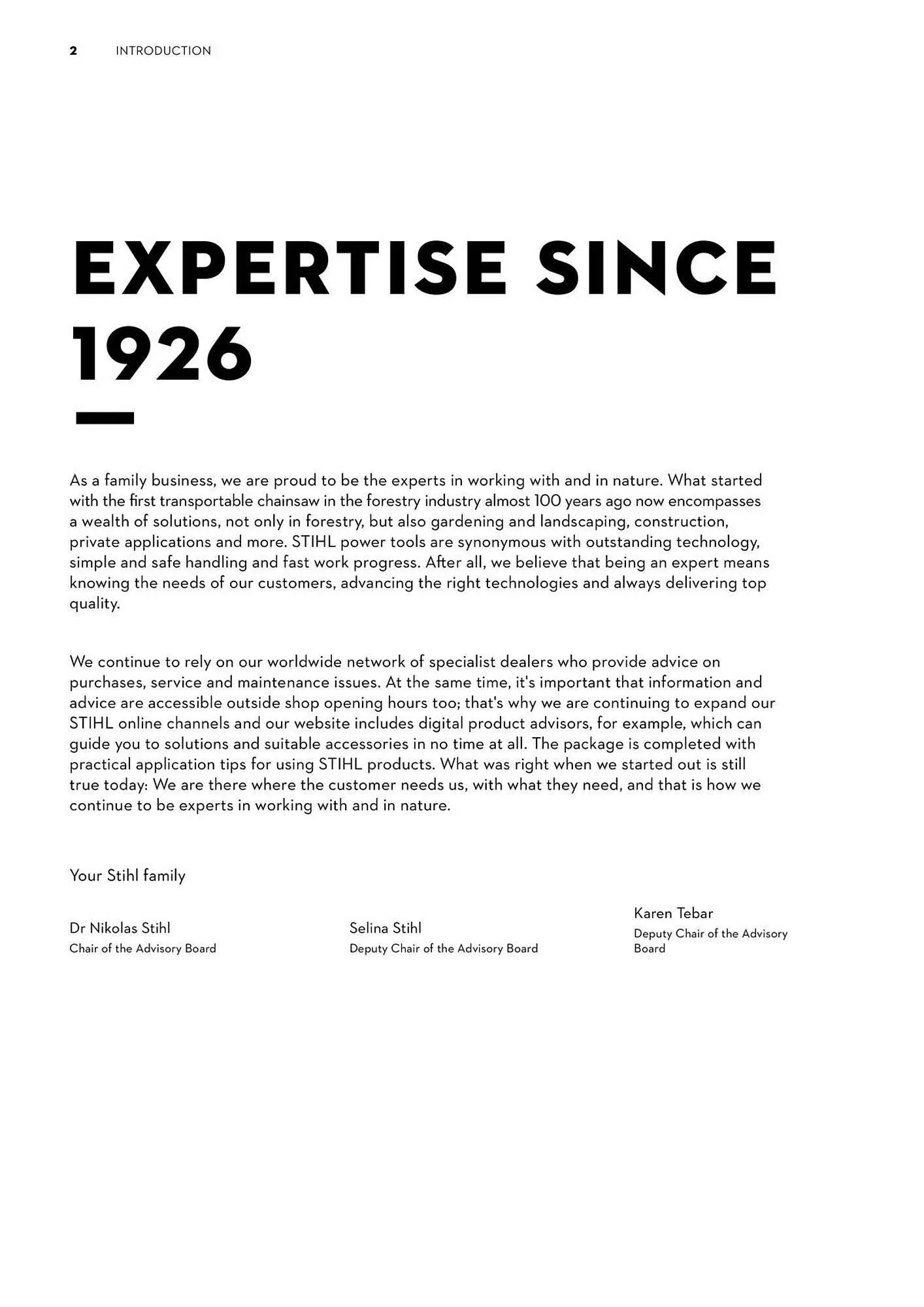 2 INTRODUCTION

EXPERTISE SINCE 1926

As a family business, we are proud to be the experts in working with and in nature. What started with the first transportable chainsaw in the forestry industry almost 100 years ago now encompasses a wealth of solutions, not only in forestry, but also gardening and landscaping, construction, private applications and more. STIHL power tools are synonymous with outstanding technology, simple and safe handling and fast work progress. After all, we believe that being an expert means knowing the needs of our customers, advancing the right technologies and always delivering top quality.

We continue to rely on our worldwide network of specialist dealers who provide advice on purchases, service and maintenance issues. At the same time, it's important that information and advice are accessible outside shop opening hours too; that's why we are continuing to expand our STIHL online channels and our website includes digital product advisors, for example, which can guide you to solutions and suitable accessories in no time at all. The package is completed with practical application tips for using STIHL products. What was right when we started out is still true today: We are there where the customer needs us, with what they need, and that is how we continue to be experts in working with and in nature.

Your Stihl family

Dr Nikolas Stihl
Chair of the Advisory Board

Selina Stihl
Deputy Chair of the Advisory Board

Karen Tebar
Deputy Chair of the Advisory Board